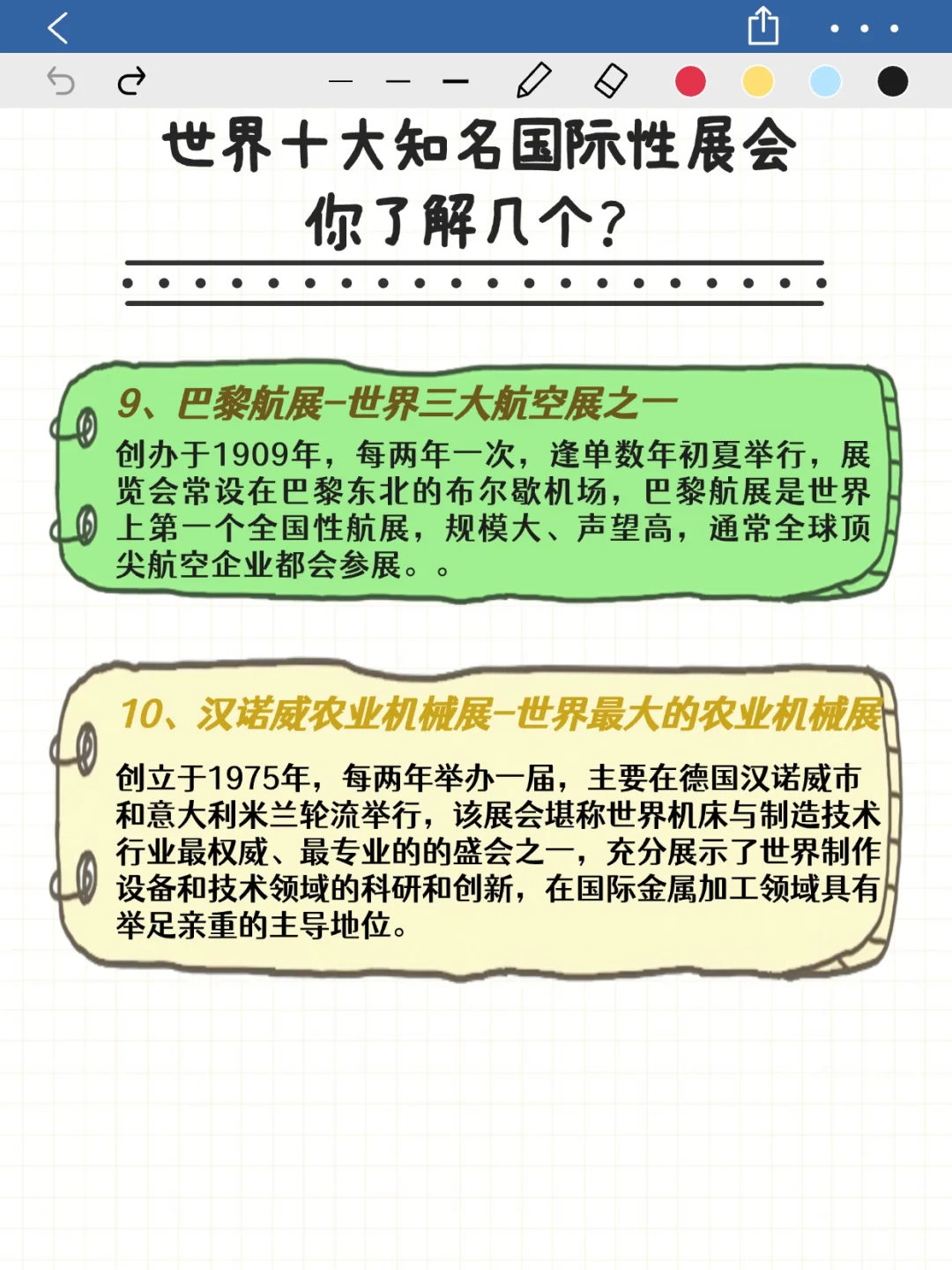 世界十大知名国际性展会
你了解几个?

9、巴黎航展–世界三大航空展之一
创办于1909年，每两年一次，逢单数年初夏举行，展览会常设在巴黎东北的布尔歇机场，巴黎航展是世界上第一个全国性航展，规模大、声望高，通常全球顶尖航空企业都会参展。。

10、汉诺威农业机械展–世界最大的农业机械展
创立于1975年，每两年举办一届，主要在德国汉诺威市和意大利米兰轮流举行，该展会堪称世界机床与制造技术行业最权威、最专业的的盛会之一，充分展示了世界制作设备和技术领域的科研和创新，在国际金属加工领域具有举足亲重的主导地位。